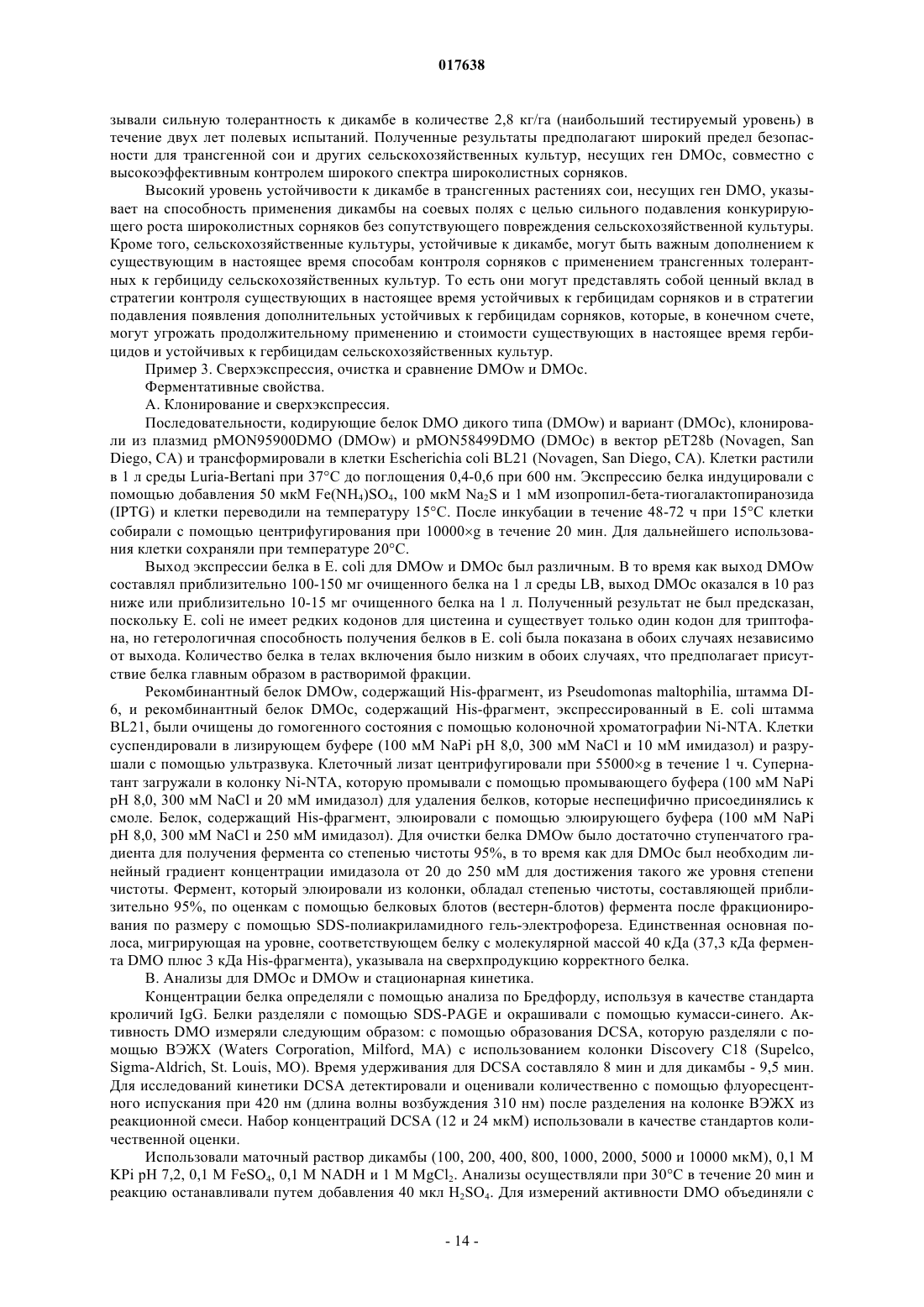 017638

зывали сильную толерантность к дикамбе в количестве 2,8 кг/га (наибольший тестируемый уровень) в течение двух лет полевых испытаний. Полученные результаты предполагают широкий предел безопасности для трансгенной сои и других сельскохозяйственных культур, несущих ген DMOc, совместно с высокоэффективным контролем широкого спектра широколистных сорняков.

Высокий уровень устойчивости к дикамбе в трансгенных растениях сои, несущих ген DMO, указывает на способность применения дикамбы на соевых полях с целью сильного подавления конкурирующего роста широколистных сорняков без сопутствующего повреждения сельскохозяйственной культуры. Кроме того, сельскохозяйственные культуры, устойчивые к дикамбе, могут быть важным дополнением к существующим в настоящее время способам контроля сорняков с применением трансгенных толерантных к гербициду сельскохозяйственных культур. То есть они могут представлять собой ценный вклад в стратегии контроля существующих в настоящее время устойчивых к гербицидам сорняков и в стратегии подавления появления дополнительных устойчивых к гербицидам сорняков, которые, в конечном счете, могут угрожать продолжительному применению и стоимости существующих в настоящее время гербицидов и устойчивых к гербицидам сельскохозяйственных культур.

Пример 3. Сверхэкспрессия, очистка и сравнение DMOw и DMOc.

Ферментативные свойства.

А. Клонирование и сверхэкспрессия.

Последовательности, кодирующие белок DMO дикого типа (DMOw) и вариант (DMOc), клонировали из плазмид pMON95900DMO (DMOw) и pMON58499DMO (DMOc) в вектор pET28b (Novagen, San Diego, CA) и трансформировали в клетки Escherichia coli BL21 (Novagen, San Diego, CA). Клетки растили в 1 л среды Luria-Bertani при 37°C до поглощения 0,4-0,6 при 600 нм. Экспрессию белка индуцировали с помощью добавления 50 мкМ $Fe(NH_4)SO_4$, 100 мкМ $Na_2S$ и 1 мМ изопропил-бета-тиогалактопиранозида (IPTG) и клетки переводили на температуру 15°C. После инкубации в течение 48-72 ч при 15°C клетки собирали с помощью центрифугирования при 10000×g в течение 20 мин. Для дальнейшего использования клетки сохраняли при температуре 20°C.

Выход экспрессии белка в E. coli для DMOw и DMOc был различным. В то время как выход DMOw составлял приблизительно 100-150 мг очищенного белка на 1 л среды LB, выход DMOc оказался в 10 раз ниже или приблизительно 10-15 мг очищенного белка на 1 л. Полученный результат не был предсказан, поскольку E. coli не имеет редких кодонов для цистеина и существует только один кодон для триптофана, но гетерологичная способность получения белков в E. coli была показана в обоих случаях независимо от выхода. Количество белка в телах включения было низким в обоих случаях, что предполагает присутствие белка главным образом в растворимой фракции.

Рекомбинантный белок DMOw, содержащий His-фрагмент, из Pseudomonas maltophilia, штамма DI-6, и рекомбинантный белок DMOc, содержащий His-фрагмент, экспрессированный в E. coli штамма BL21, были очищены до гомогенного состояния с помощью колоночной хроматографии Ni-NTA. Клетки суспендировали в лизирующем буфере (100 мМ NaPi pH 8,0, 300 мМ NaCl и 10 мМ имидазол) и разрушали с помощью ультразвука. Клеточный лизат центрифугировали при 55000×g в течение 1 ч. Супернатант загружали в колонку Ni-NTA, которую промывали с помощью промывающего буфера (100 мМ NaPi pH 8,0, 300 мМ NaCl и 20 мМ имидазол) для удаления белков, которые неспецифично присоединялись к смоле. Белок, содержащий His-фрагмент, элюировали с помощью элюирующего буфера (100 мМ NaPi pH 8,0, 300 мМ NaCl и 250 мМ имидазол). Для очистки белка DMOw было достаточно ступенчатого градиента для получения фермента со степенью чистоты 95%, в то время как для DMOc был необходим линейный градиент концентрации имидазола от 20 до 250 мМ для достижения такого же уровня степени чистоты. Фермент, который элюировали из колонки, обладал степенью чистоты, составляющей приблизительно 95%, по оценкам с помощью белковых блотов (вестерн-блотов) фермента после фракционирования по размеру с помощью SDS-полиакриламидного гель-электрофореза. Единственная основная полоса, мигрирующая на уровне, соответствующем белку с молекулярной массой 40 кДа (37,3 кДа фермента DMO плюс 3 кДа His-фрагмента), указывала на сверхпродукцию корректного белка.

В. Анализы для DMOc и DMOw и стационарная кинетика.

Концентрации белка определяли с помощью анализа по Бредфорду, используя в качестве стандарта кроличий IgG. Белки разделяли с помощью SDS-PAGE и окрашивали с помощью кумасси-синего. Активность DMO измеряли следующим образом: с помощью образования DCSA, которую разделяли с помощью ВЭЖХ (Waters Corporation, Milford, MA) с использованием колонки Discovery C18 (Supelco, Sigma-Aldrich, St. Louis, MO). Время удерживания для DCSA составляло 8 мин и для дикамбы - 9,5 мин. Для исследований кинетики DCSA детектировали и оценивали количественно с помощью флуоресцентного испускания при 420 нм (длина волны возбуждения 310 нм) после разделения на колонке ВЭЖХ из реакционной смеси. Набор концентраций DCSA (12 и 24 мкМ) использовали в качестве стандартов количественной оценки.

Использовали маточный раствор дикамбы (100, 200, 400, 800, 1000, 2000, 5000 и 10000 мкМ), 0,1 М KPi pH 7,2, 0,1 М $FeSO_4$, 0,1 М NADH и 1 М $MgCl_2$. Анализы осуществляли при 30°C в течение 20 мин и реакцию останавливали путем добавления 40 мкл $H_2SO_4$. Для измерений активности DMO объединяли с

- 14 -